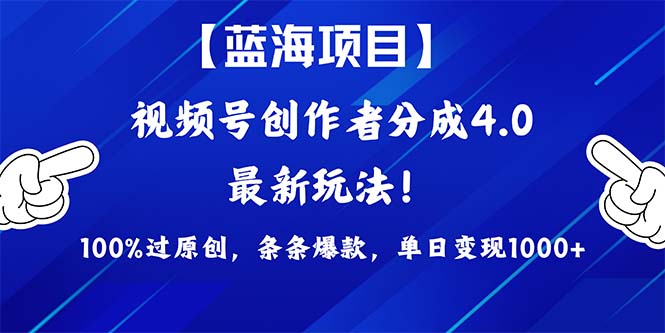 【蓝海项目】

视频号创作者分成4.0

最新玩法！

100%过原创，条条爆款，单日变现1000+